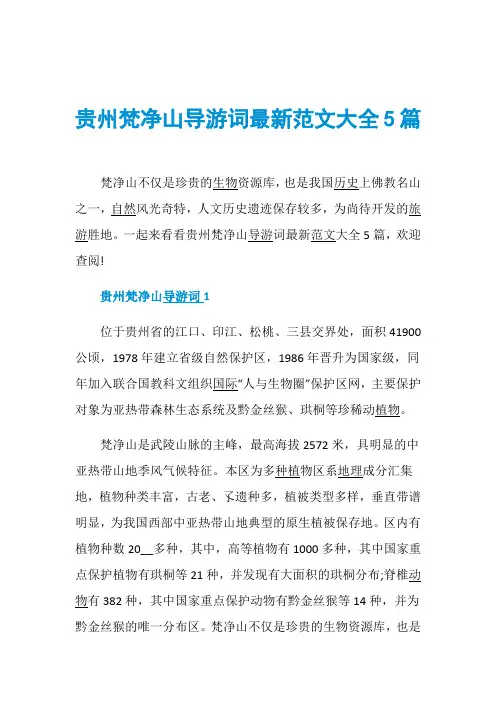 贵州梵净山导游词最新范文大全5篇

梵净山不仅是珍贵的生物资源库，也是我国历史上佛教名山之一，自然风光奇特，人文历史遗迹保存较多，为尚待开发的旅游胜地。一起来看看贵州梵净山导游词最新范文大全5篇，欢迎查阅!

贵州梵净山导游词1

位于贵州省的江口、印江、松桃、三县交界处，面积41900公顷，1978年建立省级自然保护区，1986年晋升为国家级，同年加入联合国教科文组织国际“人与生物圈”保护区网，主要保护对象为亚热带森林生态系统及黔金丝猴、珙桐等珍稀动植物。

梵净山是武陵山脉的主峰，最高海拔2572米，具明显的中亚热带山地季风气候特征。本区为多种植物区系地理成分汇集地，植物种类丰富，古老、孓遗种多，植被类型多样，垂直带谱明显，为我国西部中亚热带山地典型的原生植被保存地。区内有植物种数20__多种，其中，高等植物有1000多种，其中国家重点保护植物有珙桐等21种，并发现有大面积的珙桐分布;脊椎动物有382种，其中国家重点保护动物有黔金丝猴等14种，并为黔金丝猴的唯一分布区。梵净山不仅是珍贵的生物资源库，也是